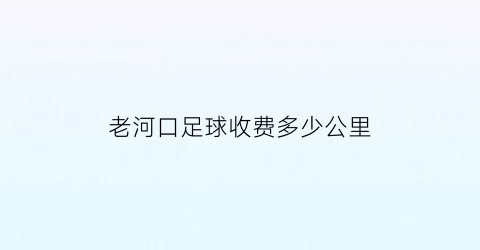 老河口足球收费多少公里